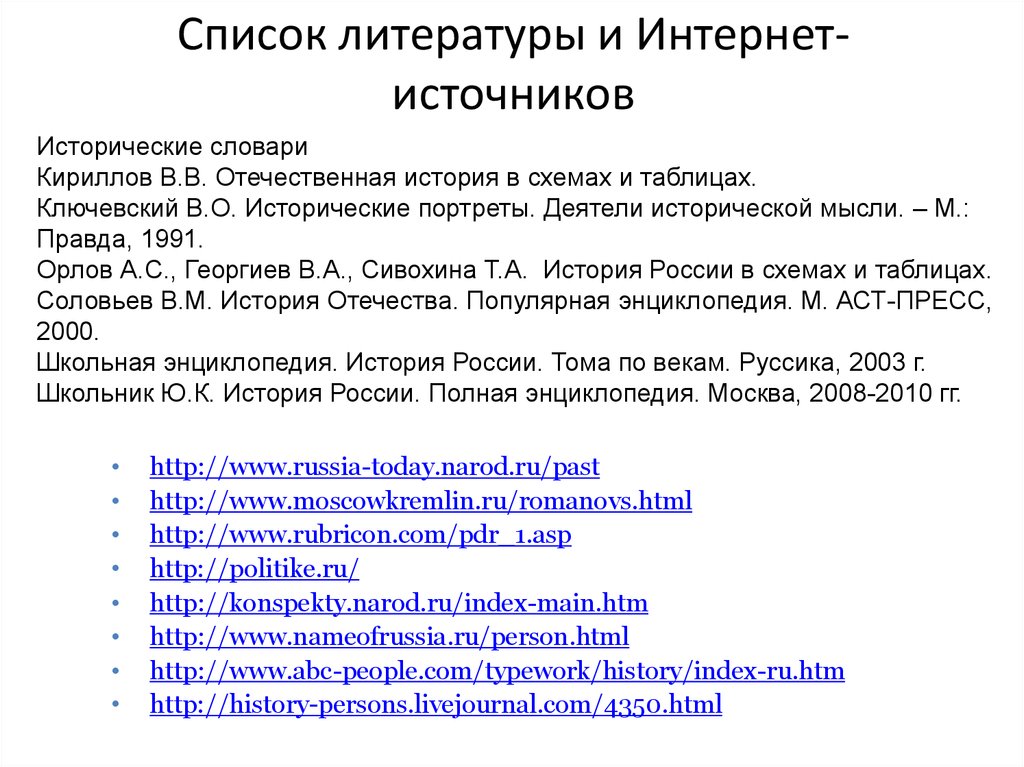 Список литературы и Интернет-источников

Исторические словари
Кириллов В.В. Отечественная история в схемах и таблицах.
Ключевский В.О. Исторические портреты. Деятели исторической мысли. – М.: Правда, 1991.
Орлов А.С., Георгиев В.А., Сивохина Т.А. История России в схемах и таблицах.
Соловьев В.М. История Отечества. Популярная энциклопедия. М. АСТ-ПРЕСС, 2000.
Школьная энциклопедия. История России. Тома по векам. Руссика, 2003 г.
Школьник Ю.К. История России. Полная энциклопедия. Москва, 2008-2010 гг.

• http://www.russia-today.narod.ru/past
• http://www.moscowkremlin.ru/romanovs.html
• http://www.rubricon.com/pdr_1.asp
• http://politike.ru/
• http://konspekty.narod.ru/index-main.htm
• http://www.nameofrussia.ru/person.html
• http://www.abc-people.com/typework/history/index-ru.htm
• http://history-persons.livejournal.com/4350.html